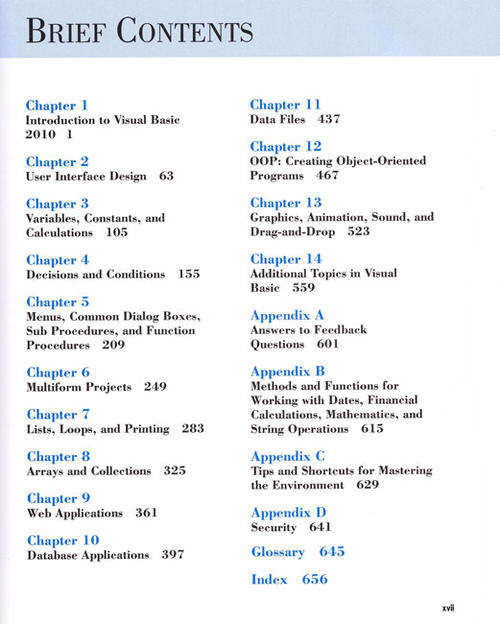 BRIEF CONTENTS

Chapter 1
Introduction to Visual Basic 2010 1

Chapter 2
User Interface Design 63

Chapter 3
Variables, Constants, and Calculations 105

Chapter 4
Decisions and Conditions 155

Chapter 5
Menus, Common Dialog Boxes, Sub Procedures, and Function Procedures 209

Chapter 6
Multiform Projects 249

Chapter 7
Lists, Loops, and Printing 283

Chapter 8
Arrays and Collections 325

Chapter 9
Web Applications 361

Chapter 10
Database Applications 397

Chapter 11
Data Files 437

Chapter 12
OOP: Creating Object-Oriented Programs 467

Chapter 13
Graphics, Animation, Sound, and Drag-and-Drop 523

Chapter 14
Additional Topics in Visual Basic 559

Appendix A
Answers to Feedback Questions 601

Appendix B
Methods and Functions for Working with Dates, Financial Calculations, Mathematics, and String Operations 615

Appendix C
Tips and Shortcuts for Mastering the Environment 629

Appendix D
Security 641

Glossary 645

Index 656

xvii